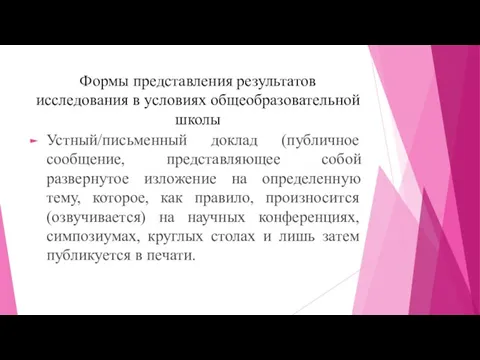 Формы представления результатов исследования в условиях общеобразовательной школы

Устный/письменный доклад (публичное сообщение, представляющее собой развернутое изложение на определенную тему, которое, как правило, произносится (озвучивается) на научных конференциях, симпозиумах, круглых столах и лишь затем публикуется в печати.